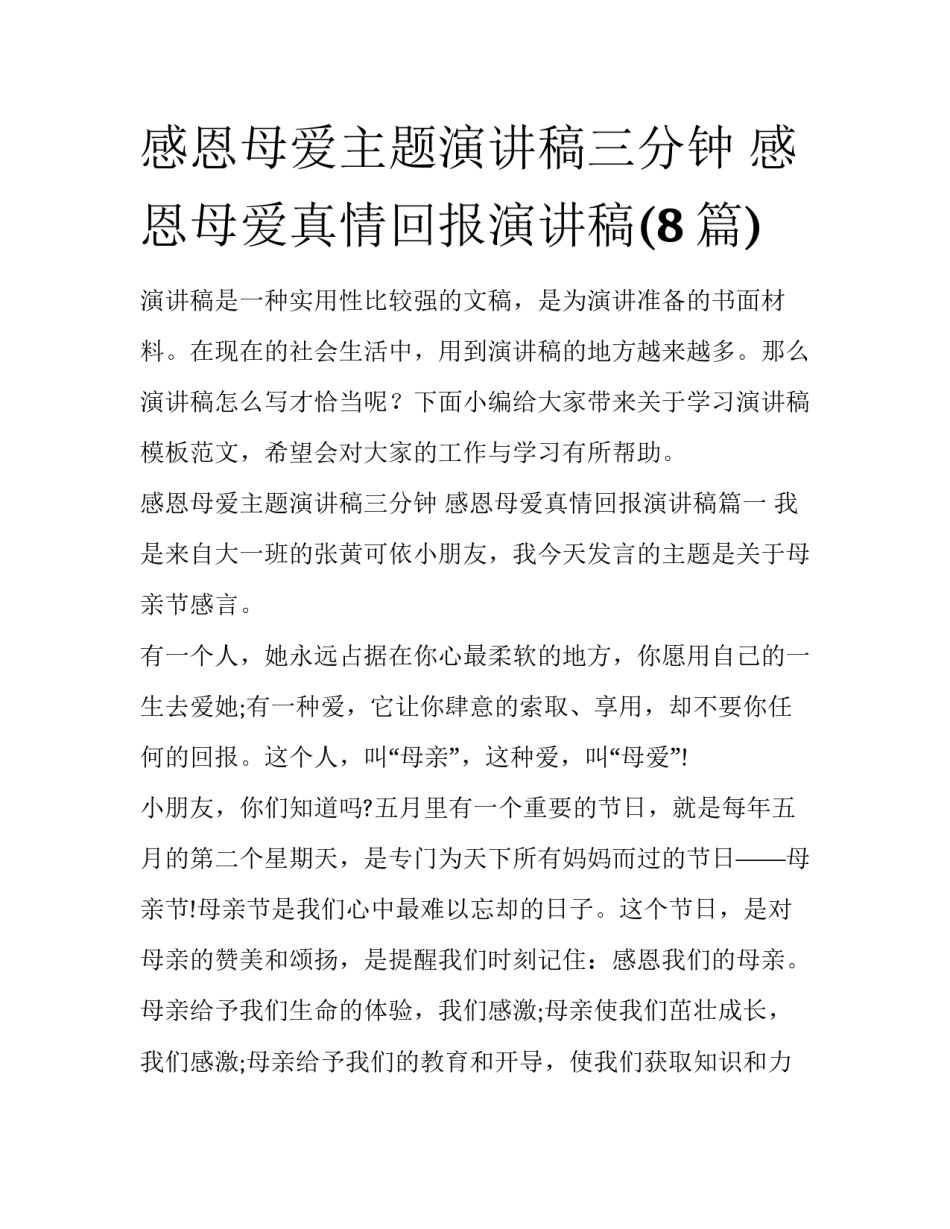 感恩母爱主题演讲稿三分钟 感恩母爱真情回报演讲稿(8 篇)

演讲稿是一种实用性比较强的文稿，是为演讲准备的书面材料。在现在的社会生活中，用到演讲稿的地方越来越多。那么演讲稿怎么写才恰当呢？下面小编给大家带来关于学习演讲稿模板范文，希望会对大家的工作与学习有所帮助。

感恩母爱主题演讲稿三分钟 感恩母爱真情回报演讲稿篇一 我是来自大一班的张黄可依小朋友，我今天发言的主题是关于母亲节感言。

有一个人，她永远占据在你心最柔软的地方，你愿用自己的一生去爱她;有一种爱，它让你肆意的索取、享用，却不要你任何的回报。这个人，叫“母亲”，这种爱，叫“母爱”!

小朋友，你们知道吗?五月里有一个重要的节日，就是每年五月的第二个星期天，是专门为天下所有妈妈而过的节日——母亲节!母亲节是我们心中最难以忘却的日子。这个节日，是对母亲的赞美和颂扬，是提醒我们时刻记住：感恩我们的母亲。母亲给予我们生命的体验，我们感激;母亲使我们茁壮成长，我们感激;母亲给予我们的教育和开导，使我们获取知识和力